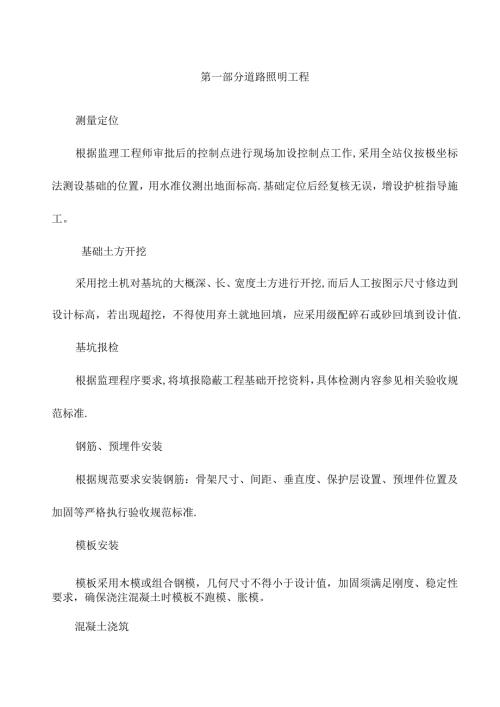 第一部分道路照明工程

测量定位

根据监理工程师审批后的控制点进行现场加设控制点工作,采用全站仪按极坐标法测设基础的位置，用水准仪测出地面标高.基础定位后经复核无误，增设护桩指导施工。

基础土方开挖

采用挖土机对基坑的大概深、长、宽度土方进行开挖,而后人工按图示尺寸修边到设计标高，若出现超挖，不得使用弃土就地回填，应采用级配碎石或砂回填到设计值.

基坑报检

根据监理程序要求,将填报隐蔽工程基础开挖资料,具体检测内容参见相关验收规范标准.

钢筋、预埋件安装

根据规范要求安装钢筋：骨架尺寸、间距、垂直度、保护层设置、预埋件位置及加固等严格执行验收规范标准.

模板安装

模板采用木模或组合钢模，几何尺寸不得小于设计值，加固须满足刚度、稳定性要求，确保浇注混凝土时模板不跑模、胀模。

混凝土浇筑